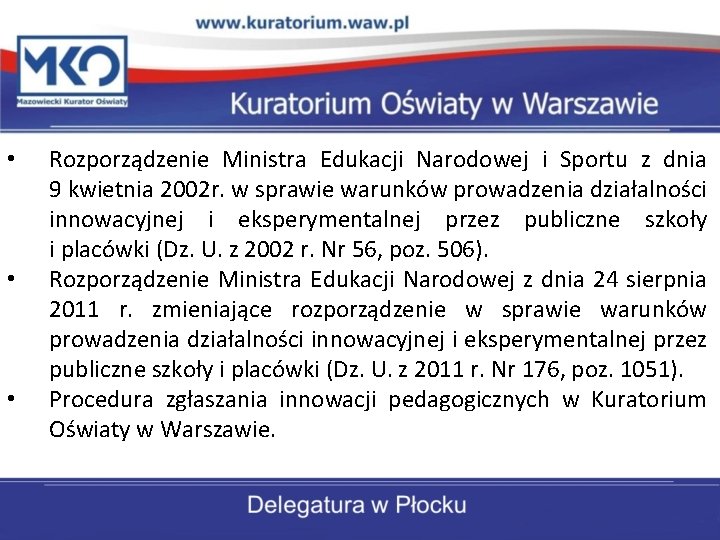 www.kuratorium.waw.pl

MKO
Mazowiecki Kurator Oświaty

Kuratorium Oświaty w Warszawie

• Rozporządzenie Ministra Edukacji Narodowej i Sportu z dnia 9 kwietnia 2002r. w sprawie warunków prowadzenia działalności innowacyjnej i eksperymentalnej przez publiczne szkoły i placówki (Dz. U. z 2002 r. Nr 56, poz. 506).
• Rozporządzenie Ministra Edukacji Narodowej z dnia 24 sierpnia 2011 r. zmieniające rozporządzenie w sprawie warunków prowadzenia działalności innowacyjnej i eksperymentalnej przez publiczne szkoły i placówki (Dz. U. z 2011 r. Nr 176, poz. 1051).
• Procedura zgłaszania innowacji pedagogicznych w Kuratorium Oświaty w Warszawie.

Delegatura w Płocku